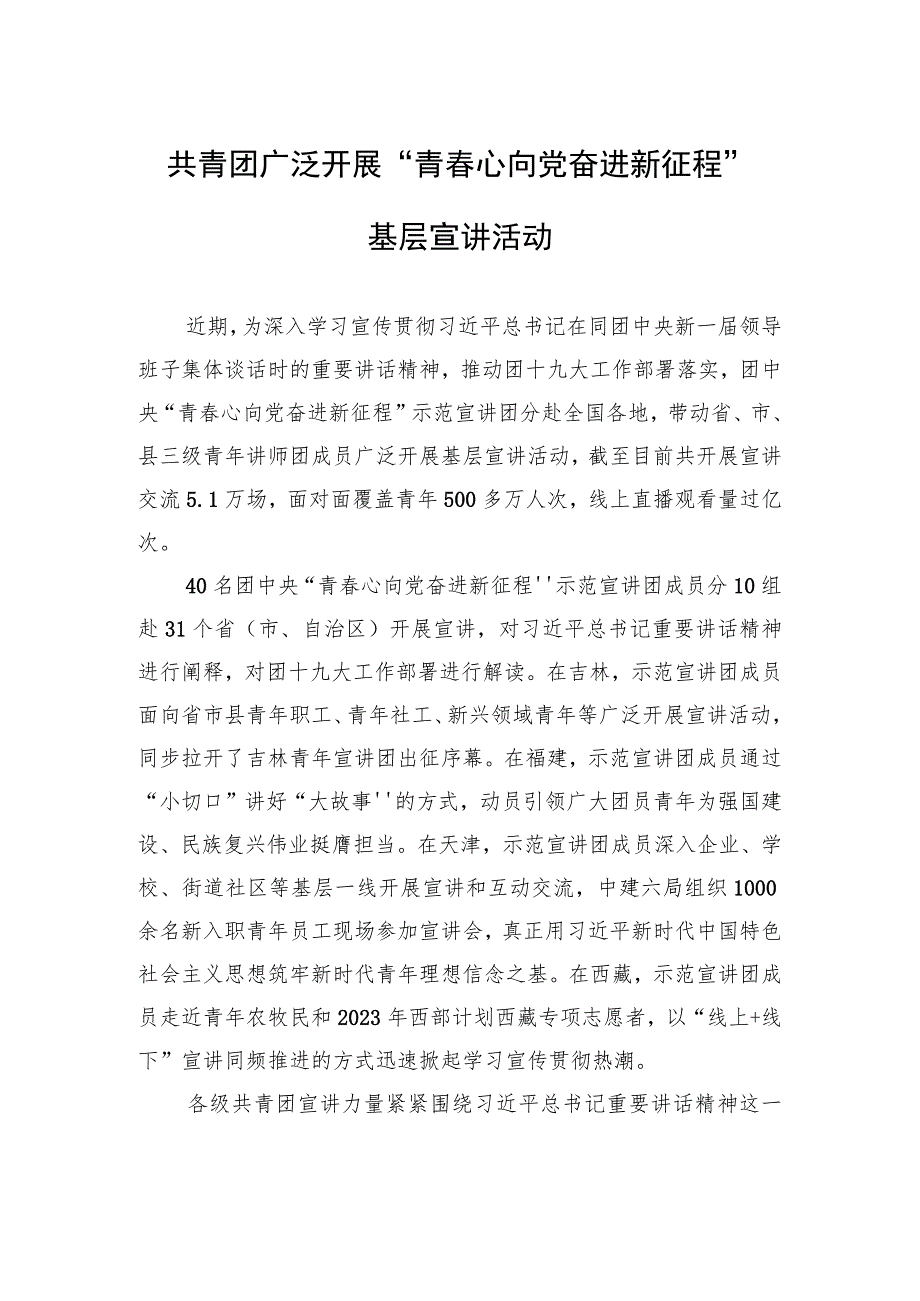 共青团广泛开展“青春心向党奋进新征程”

基层宣讲活动

近期，为深入学习宣传贯彻习近平总书记在同团中央新一届领导班子集体谈话时的重要讲话精神，推动团十九大工作部署落实，团中央“青春心向党奋进新征程”示范宣讲团分赴全国各地，带动省、市、县三级青年讲师团成员广泛开展基层宣讲活动，截至目前共开展宣讲交流5.1万场，面对面覆盖青年500多万人次，线上直播观看量过亿次。

40名团中央“青春心向党奋进新征程''示范宣讲团成员分10组赴31个省（市、自治区）开展宣讲，对习近平总书记重要讲话精神进行阐释，对团十九大工作部署进行解读。在吉林，示范宣讲团成员面向省市县青年职工、青年社工、新兴领域青年等广泛开展宣讲活动，同步拉开了吉林青年宣讲团出征序幕。在福建，示范宣讲团成员通过“小切口”讲好“大故事''的方式，动员引领广大团员青年为强国建设、民族复兴伟业挺膺担当。在天津，示范宣讲团成员深入企业、学校、街道社区等基层一线开展宣讲和互动交流，中建六局组织1000余名新入职青年员工现场参加宣讲会，真正用习近平新时代中国特色社会主义思想筑牢新时代青年理想信念之基。在西藏，示范宣讲团成员走近青年农牧民和2023年西部计划西藏专项志愿者，以“线上+线下”宣讲同频推进的方式迅速掀起学习宣传贯彻热潮。

各级共青团宣讲力量紧紧围绕习近平总书记重要讲话精神这一